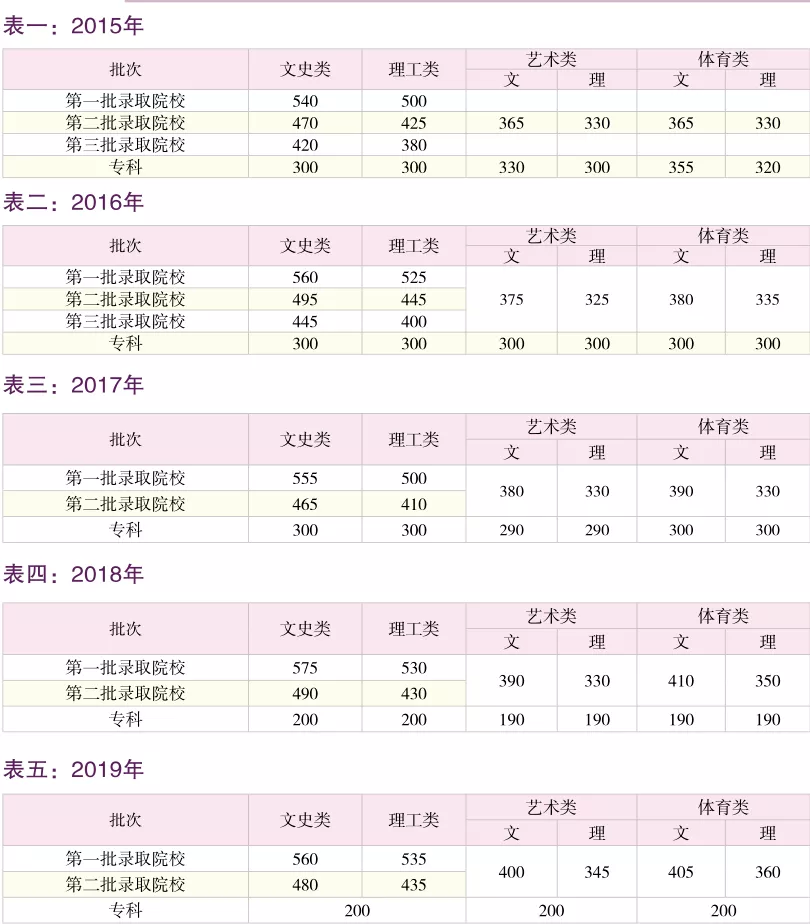 表一：2015年

| 批次 | 文史类 | 理工类 | 艺术类 |  | 体育类 |  |
|---|---|---|---|---|---|---|
|  |  |  | 文 | 理 | 文 | 理 |
| 第一批录取院校 | 540 | 500 |  |  |  |  |
| 第二批录取院校 | 470 | 425 | 365 | 330 | 365 | 330 |
| 第三批录取院校 | 420 | 380 |  |  |  |  |
| 专科 | 300 | 300 | 330 | 300 | 355 | 320 |

表二：2016年

| 批次 | 文史类 | 理工类 | 艺术类 |  | 体育类 |  |
|---|---|---|---|---|---|---|
|  |  |  | 文 | 理 | 文 | 理 |
| 第一批录取院校 | 560 | 525 | 375 | 325 | 380 | 335 |
| 第二批录取院校 | 495 | 445 |  |  |  |  |
| 第三批录取院校 | 445 | 400 |  |  |  |  |
| 专科 | 300 | 300 | 300 | 300 | 300 | 300 |

表三：2017年

| 批次 | 文史类 | 理工类 | 艺术类 |  | 体育类 |  |
|---|---|---|---|---|---|---|
|  |  |  | 文 | 理 | 文 | 理 |
| 第一批录取院校 | 555 | 500 | 380 | 330 | 390 | 330 |
| 第二批录取院校 | 465 | 410 |  |  |  |  |
| 专科 | 300 | 300 | 290 | 290 | 300 | 300 |

表四：2018年

| 批次 | 文史类 | 理工类 | 艺术类 |  | 体育类 |  |
|---|---|---|---|---|---|---|
|  |  |  | 文 | 理 | 文 | 理 |
| 第一批录取院校 | 575 | 530 | 390 | 330 | 410 | 350 |
| 第二批录取院校 | 490 | 430 |  |  |  |  |
| 专科 | 200 | 200 | 190 | 190 | 190 | 190 |

表五：2019年

| 批次 | 文史类 | 理工类 | 艺术类 |  | 体育类 |  |
|---|---|---|---|---|---|---|
|  |  |  | 文 | 理 | 文 | 理 |
| 第一批录取院校 | 560 | 535 | 400 | 345 | 405 | 360 |
| 第二批录取院校 | 480 | 435 |  |  |  |  |
| 专科 | 200 |  | 200 |  | 200 |  |